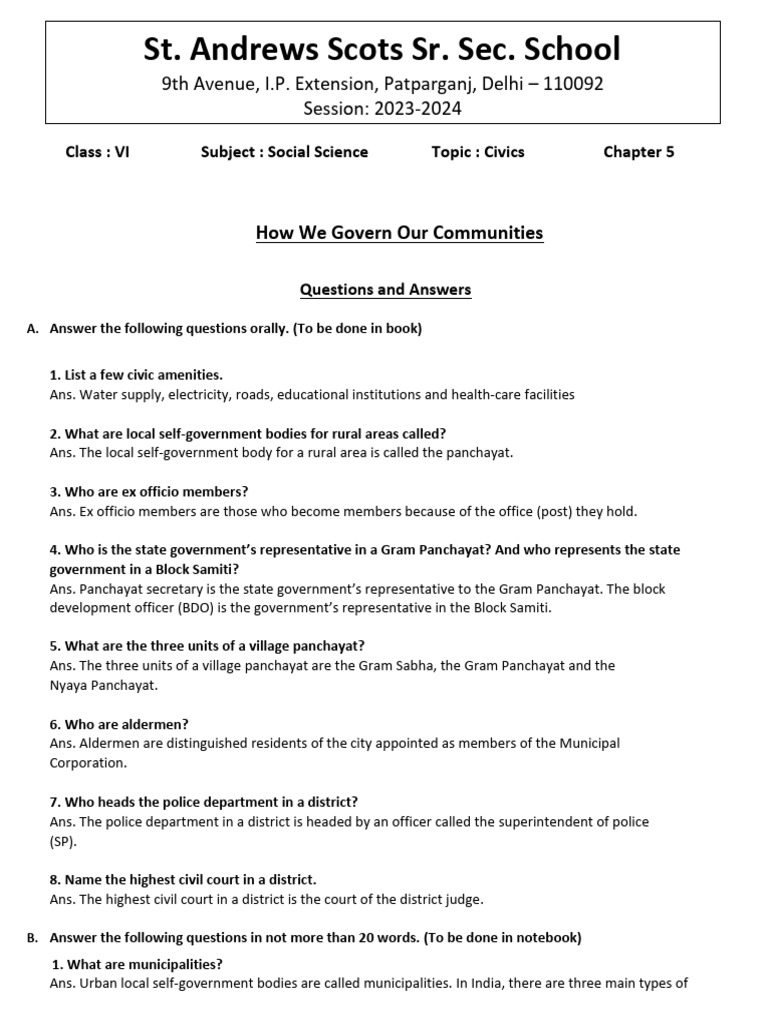 St. Andrews Scots Sr. Sec. School
9th Avenue, I.P. Extension, Patparganj, Delhi – 110092
Session: 2023-2024

Class : VI Subject : Social Science Topic : Civics Chapter 5

How We Govern Our Communities

Questions and Answers

A. Answer the following questions orally. (To be done in book)

1. List a few civic amenities.
Ans. Water supply, electricity, roads, educational institutions and health-care facilities

2. What are local self-government bodies for rural areas called?
Ans. The local self-government body for a rural area is called the panchayat.

3. Who are ex officio members?
Ans. Ex officio members are those who become members because of the office (post) they hold.

4. Who is the state government's representative in a Gram Panchayat? And who represents the state government in a Block Samiti?
Ans. Panchayat secretary is the state government's representative to the Gram Panchayat. The block development officer (BDO) is the government's representative in the Block Samiti.

5. What are the three units of a village panchayat?
Ans. The three units of a village panchayat are the Gram Sabha, the Gram Panchayat and the Nyaya Panchayat.

6. Who are aldermen?
Ans. Aldermen are distinguished residents of the city appointed as members of the Municipal Corporation.

7. Who heads the police department in a district?
Ans. The police department in a district is headed by an officer called the superintendent of police (SP).

8. Name the highest civil court in a district.
Ans. The highest civil court in a district is the court of the district judge.

B. Answer the following questions in not more than 20 words. (To be done in notebook)

1. What are municipalities?
Ans. Urban local self-government bodies are called municipalities. In India, there are three main types of